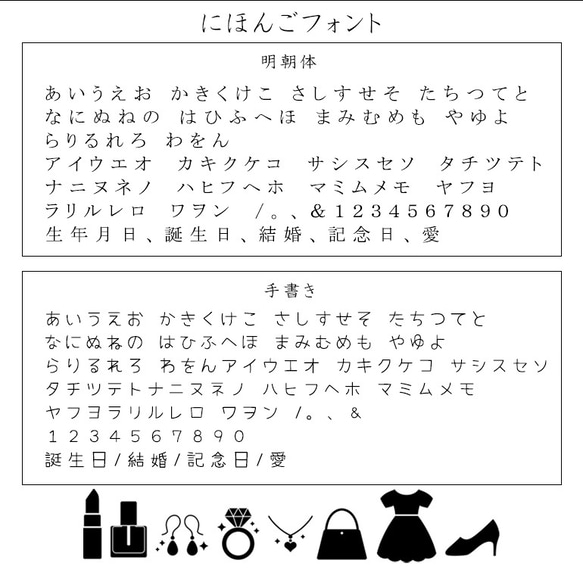 にほんごフォント

明朝体

あいうえお かきくけこ さしすせそ たちつてと なにぬねの はひふへほ まみむめも やゆよ らりるれろ わをん
アイウエオ カキクケコ サシスセソ タチツテト ナニヌネノ ハヒフヘホ マミムメモ ヤフヨ ラリルレロ ワヲン /。、&1234567890
生年月日、誕生日、結婚、記念日、愛

手書き

あいうえお かきくけこ さしすせそ たちつてと なにぬねの はひふへほ まみむめも やゆよ らりるれろ わをんアイウエオ カキクケコ サシスセソ タチツテトナニヌネノ ハヒフヘホ マミムメモ ヤフヨラリルレロ ワヲン /。、&
1234567890
誕生日/結婚/記念日/愛